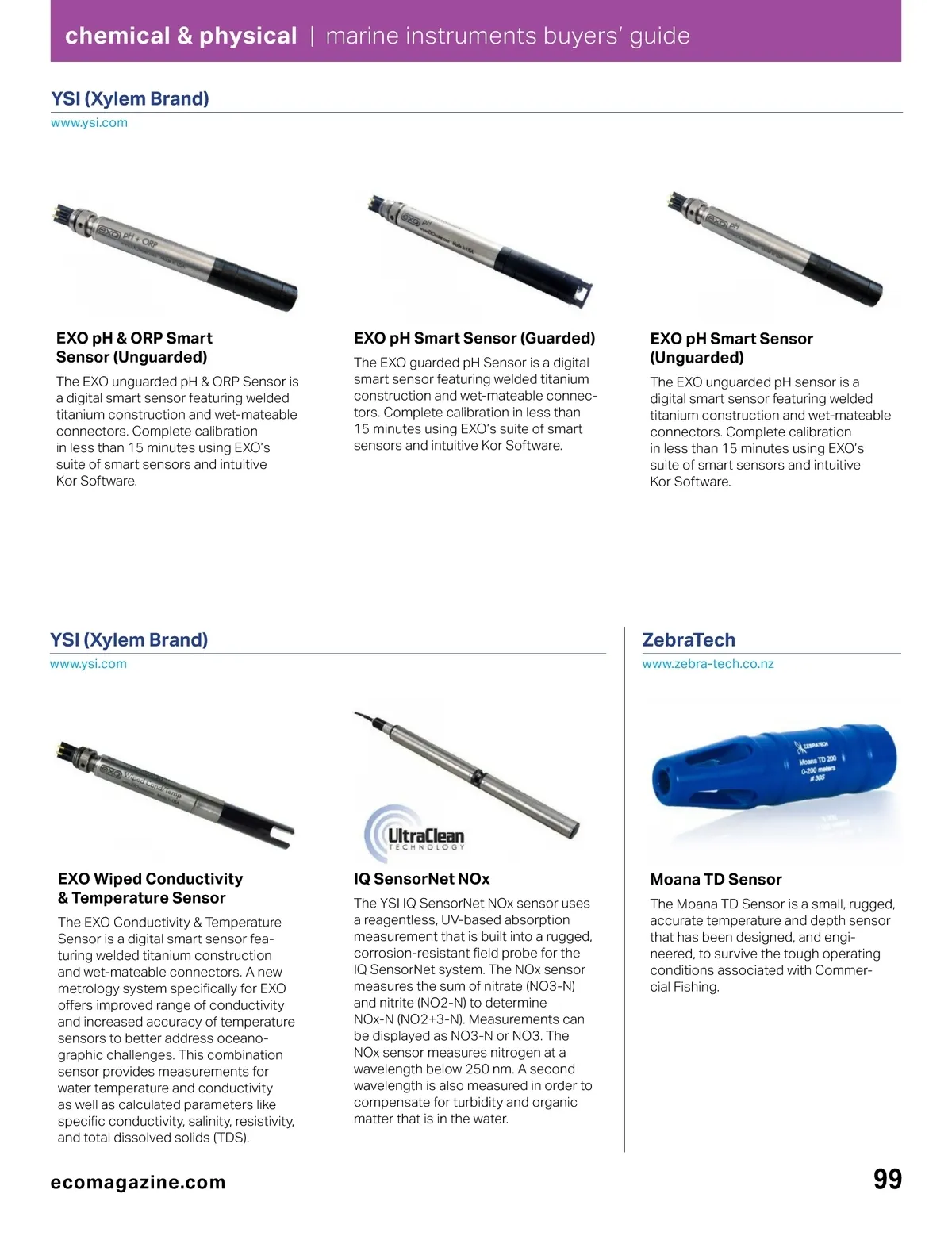 chemical & physical | marine instruments buyers' guide

YSI (Xylem Brand)
www.ysi.com

EXO pH + ORP

EXO pH & ORP Smart Sensor (Unguarded)

The EXO unguarded pH & ORP Sensor is a digital smart sensor featuring welded titanium construction and wet-mateable connectors. Complete calibration in less than 15 minutes using EXO's suite of smart sensors and intuitive Kor Software.

EXO pH

EXO pH Smart Sensor (Guarded)

The EXO guarded pH Sensor is a digital smart sensor featuring welded titanium construction and wet-mateable connectors. Complete calibration in less than 15 minutes using EXO's suite of smart sensors and intuitive Kor Software.

EXO pH

EXO pH Smart Sensor (Unguarded)

The EXO unguarded pH sensor is a digital smart sensor featuring welded titanium construction and wet-mateable connectors. Complete calibration in less than 15 minutes using EXO's suite of smart sensors and intuitive Kor Software.

YSI (Xylem Brand)
www.ysi.com

EXO Wiped Cond/Temp

EXO Wiped Conductivity & Temperature Sensor

The EXO Conductivity & Temperature Sensor is a digital smart sensor featuring welded titanium construction and wet-mateable connectors. A new metrology system specifically for EXO offers improved range of conductivity and increased accuracy of temperature sensors to better address oceanographic challenges. This combination sensor provides measurements for water temperature and conductivity as well as calculated parameters like specific conductivity, salinity, resistivity, and total dissolved solids (TDS).

UltraClean TECHNOLOGY

IQ SensorNet NOx

The YSI IQ SensorNet NOx sensor uses a reagentless, UV-based absorption measurement that is built into a rugged, corrosion-resistant field probe for the IQ SensorNet system. The NOx sensor measures the sum of nitrate (NO3-N) and nitrite (NO2-N) to determine NOx-N (NO2+3-N). Measurements can be displayed as NO3-N or NO3. The NOx sensor measures nitrogen at a wavelength below 250 nm. A second wavelength is also measured in order to compensate for turbidity and organic matter that is in the water.

ZebraTech
www.zebra-tech.co.nz

ZEBRATECH
Moana TD 200
0-200 meters
#305

Moana TD Sensor

The Moana TD Sensor is a small, rugged, accurate temperature and depth sensor that has been designed, and engineered, to survive the tough operating conditions associated with Commercial Fishing.

ecomagazine.com

99